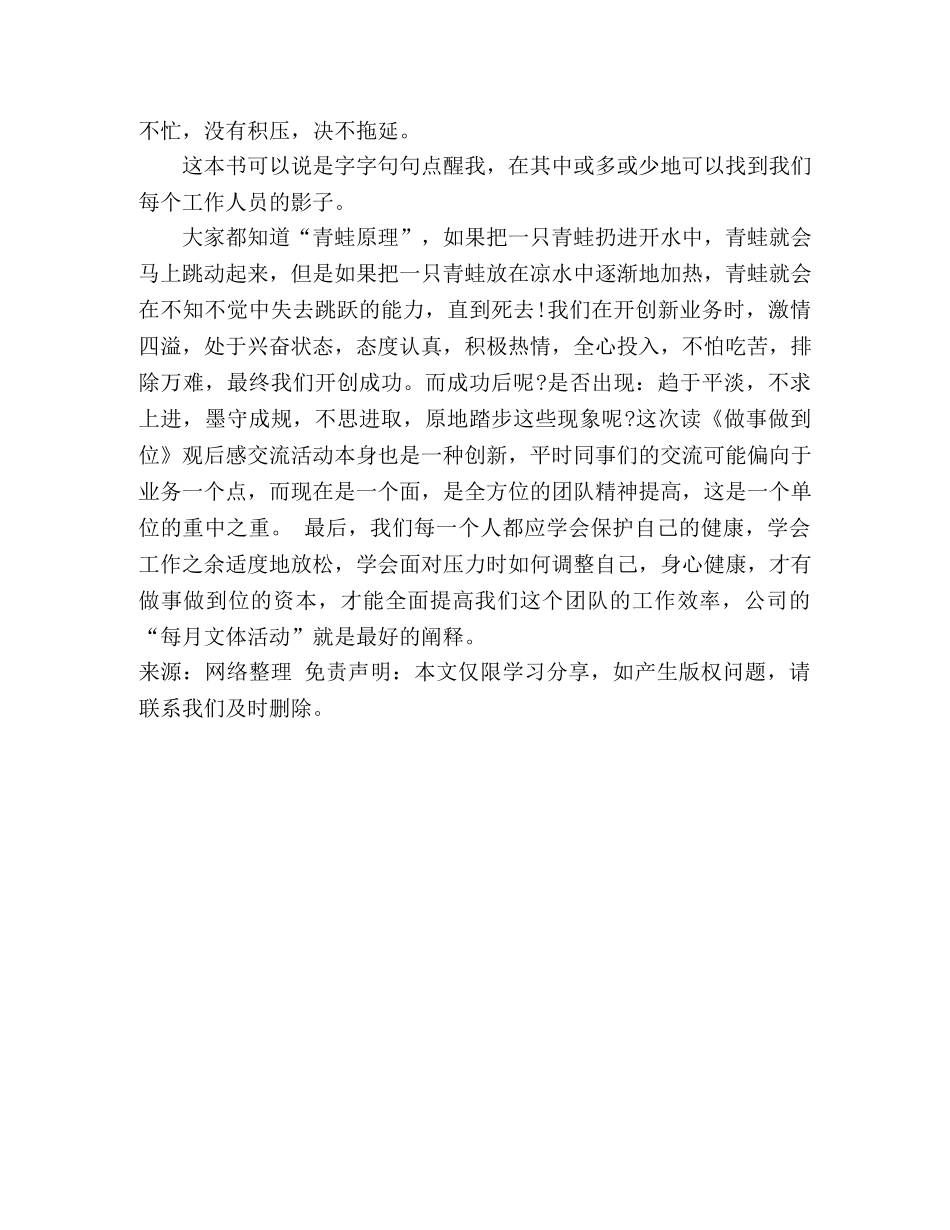 不忙，没有积压，决不拖延。

这本书可以说是字字句句点醒我，在其中或多或少地可以找到我们每个工作人员的影子。

大家都知道“青蛙原理”，如果把一只青蛙扔进开水中，青蛙就会马上跳动起来，但是如果把一只青蛙放在凉水中逐渐地加热，青蛙就会在不知不觉中失去跳跃的能力，直到死去!我们在开创新业务时，激情四溢，处于兴奋状态，态度认真，积极热情，全心投入，不怕吃苦，排除万难，最终我们开创成功。而成功后呢?是否出现：趋于平淡，不求上进，墨守成规，不思进取，原地踏步这些现象呢?这次读《做事做到位》观后感交流活动本身也是一种创新，平时同事们的交流可能偏向于业务一个点，而现在是一个面，是全方位的团队精神提高，这是一个单位的重中之重。 最后，我们每一个人都应学会保护自己的健康，学会工作之余适度地放松，学会面对压力时如何调整自己，身心健康，才有做事做到位的资本，才能全面提高我们这个团队的工作效率，公司的“每月文体活动”就是最好的阐释。

来源：网络整理 免责声明：本文仅限学习分享，如产生版权问题，请联系我们及时删除。